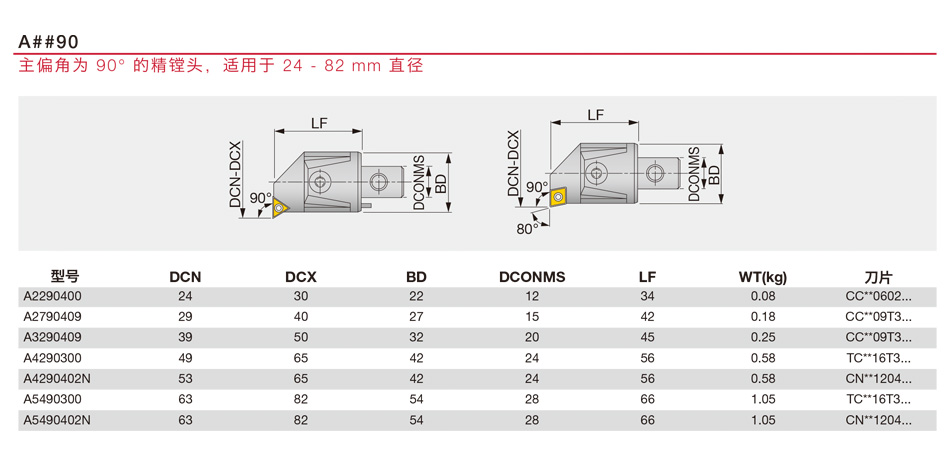 A##90

主偏角为 90° 的精镗头，适用于 24 - 82 mm 直径

LF
DCN-DCX
90°
DCONMS
BD

LF
DCN-DCX
90°
80°
DCONMS
BD

| 型号 | DCN | DCX | BD | DCONMS | LF | WT(kg) | 刀片 |
|---|---|---|---|---|---|---|---|
| A2290400 | 24 | 30 | 22 | 12 | 34 | 0.08 | CC**0602... |
| A2790409 | 29 | 40 | 27 | 15 | 42 | 0.18 | CC**09T3... |
| A3290409 | 39 | 50 | 32 | 20 | 45 | 0.25 | CC**09T3... |
| A4290300 | 49 | 65 | 42 | 24 | 56 | 0.58 | TC**16T3... |
| A4290402N | 53 | 65 | 42 | 24 | 56 | 0.58 | CN**1204... |
| A5490300 | 63 | 82 | 54 | 28 | 66 | 1.05 | TC**16T3... |
| A5490402N | 63 | 82 | 54 | 28 | 66 | 1.05 | CN**1204... |